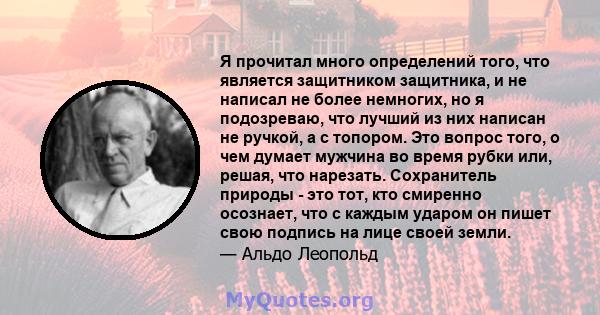 Я прочитал много определений того, что является защитником защитника, и не написал не более немногих, но я подозреваю, что лучший из них написан не ручкой, а с топором. Это вопрос того, о чем думает мужчина во время рубки или, решая, что нарезать. Сохранитель природы - это тот, кто смиренно осознает, что с каждым ударом он пишет свою подпись на лице своей земли.
— Альдо Леопольд

MyQuotes.org